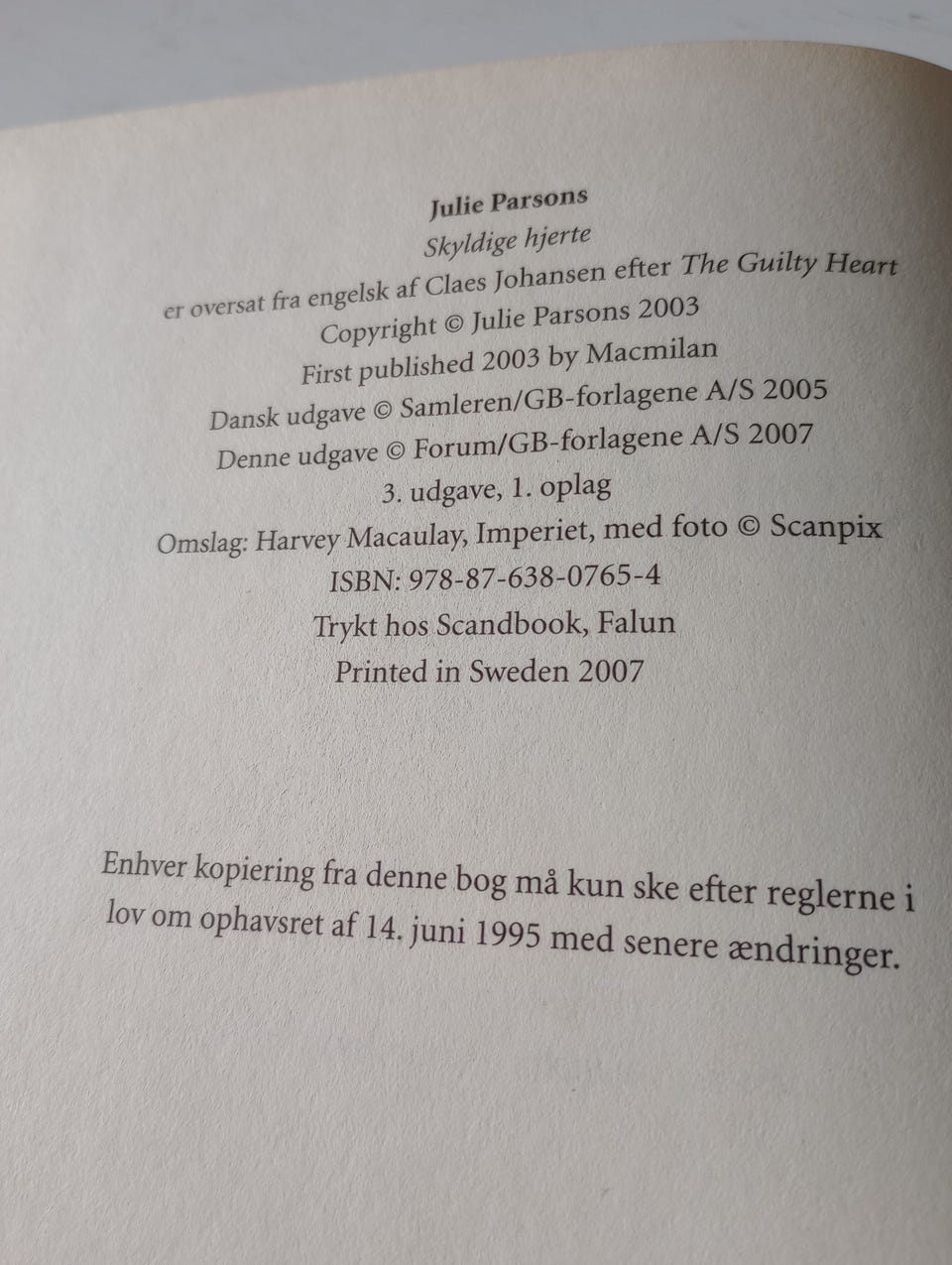 Julie Parsons
Skyldige hjerte
er oversat fra engelsk af Claes Johansen efter The Guilty Heart
Copyright © Julie Parsons 2003
First published 2003 by Macmilan
Dansk udgave © Samleren/GB-forlagene A/S 2005
Denne udgave © Forum/GB-forlagene A/S 2007
3. udgave, 1. oplag
Omslag: Harvey Macaulay, Imperiet, med foto © Scanpix
ISBN: 978-87-638-0765-4
Trykt hos Scandbook, Falun
Printed in Sweden 2007

Enhver kopiering fra denne bog må kun ske efter reglerne i lov om ophavsret af 14. juni 1995 med senere ændringer.